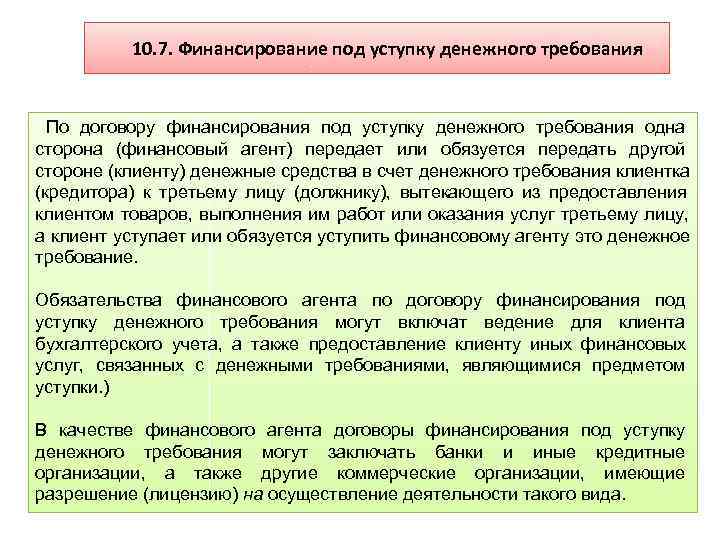 10.7. Финансирование под уступку денежного требования

По договору финансирования под уступку денежного требования одна сторона (финансовый агент) передает или обязуется передать другой стороне (клиенту) денежные средства в счет денежного требования клиентка (кредитора) к третьему лицу (должнику), вытекающего из предоставления клиентом товаров, выполнения им работ или оказания услуг третьему лицу, а клиент уступает или обязуется уступить финансовому агенту это денежное требование.

Обязательства финансового агента по договору финансирования под уступку денежного требования могут включат ведение для клиента бухгалтерского учета, а также предоставление клиенту иных финансовых услуг, связанных с денежными требованиями, являющимися предметом уступки.)

В качестве финансового агента договоры финансирования под уступку денежного требования могут заключать банки и иные кредитные организации, а также другие коммерческие организации, имеющие разрешение (лицензию) на осуществление деятельности такого вида.